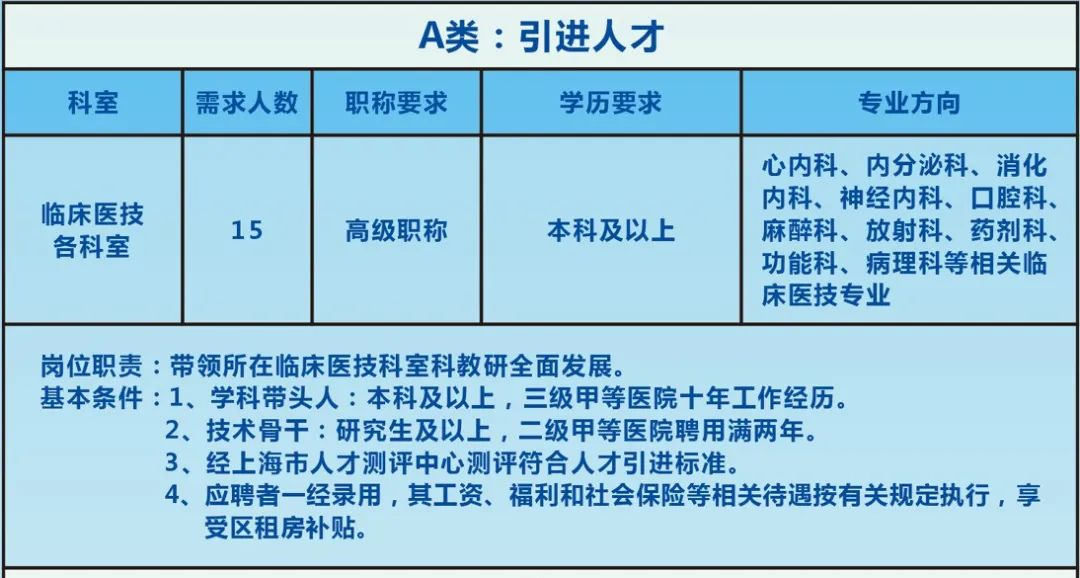 A类：引进人才

| 科室 | 需求人数 | 职称要求 | 学历要求 | 专业方向 |
|---|---|---|---|---|
| 临床医技各科室 | 15 | 高级职称 | 本科及以上 | 心内科、内分泌科、消化内科、神经内科、口腔科、麻醉科、放射科、药剂科、功能科、病理科等相关临床医技专业 |

岗位职责：带领所在临床医技科室科教研全面发展。
基本条件：1、学科带头人：本科及以上，三级甲等医院十年工作经历。
2、技术骨干：研究生及以上，二级甲等医院聘用满两年。
3、经上海市人才测评中心测评符合人才引进标准。
4、应聘者一经录用，其工资、福利和社会保险等相关待遇按有关规定执行，享受区租房补贴。